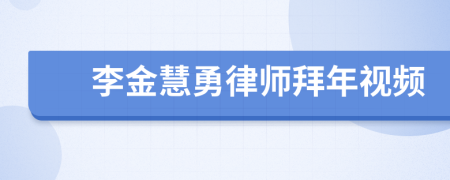 李金慧勇律师拜年视频